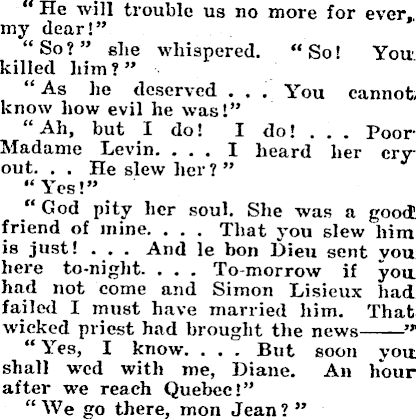 "He will trouble us no more for ever, my dear!"

"So?" she whispered. "So! You killed him?"

"As he deserved . . . You cannot know how evil he was!"

"Ah, but I do! I do! . . . Poor Madame Levin. . . . I heard her cry out. . . He slew her?"

"Yes!"

"God pity her soul. She was a good friend of mine. . . . That you slew him is just! . . . And le bon Dieu sent you here to-night. . . . To-morrow if you had not come and Simon Lisieux had failed I must have married him. That wicked priest had brought the news——"

"Yes, I know. . . . But soon you shall wed with me, Diane. An hour after we reach Quebec!"

"We go there, mon Jean?"